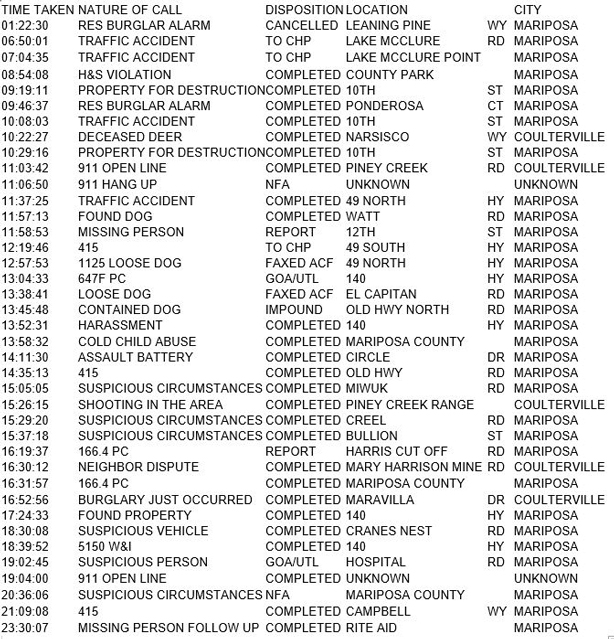 | TIME TAKEN | NATURE OF CALL | DISPOSITION | LOCATION | | CITY |
|---|---|---|---|---|---|
| 01:22:30 | RES BURGLAR ALARM | CANCELLED | LEANING PINE | WY | MARIPOSA |
| 06:50:01 | TRAFFIC ACCIDENT | TO CHP | LAKE MCCLURE | RD | MARIPOSA |
| 07:04:35 | TRAFFIC ACCIDENT | TO CHP | LAKE MCCLURE POINT | | MARIPOSA |
| 08:54:08 | H&S VIOLATION | COMPLETED | COUNTY PARK | | MARIPOSA |
| 09:19:11 | PROPERTY FOR DESTRUCTION | COMPLETED | 10TH | ST | MARIPOSA |
| 09:46:37 | RES BURGLAR ALARM | COMPLETED | PONDEROSA | CT | MARIPOSA |
| 10:08:03 | TRAFFIC ACCIDENT | COMPLETED | 10TH | ST | MARIPOSA |
| 10:22:27 | DECEASED DEER | COMPLETED | NARSISCO | WY | COULTERVILLE |
| 10:29:16 | PROPERTY FOR DESTRUCTION | COMPLETED | 10TH | ST | MARIPOSA |
| 11:03:42 | 911 OPEN LINE | COMPLETED | PINEY CREEK | RD | COULTERVILLE |
| 11:06:50 | 911 HANG UP | NFA | UNKNOWN | | UNKNOWN |
| 11:37:25 | TRAFFIC ACCIDENT | COMPLETED | 49 NORTH | HY | MARIPOSA |
| 11:57:13 | FOUND DOG | COMPLETED | WATT | RD | MARIPOSA |
| 11:58:53 | MISSING PERSON | REPORT | 12TH | ST | MARIPOSA |
| 12:19:46 | 415 | TO CHP | 49 SOUTH | HY | MARIPOSA |
| 12:57:53 | 1125 LOOSE DOG | FAXED ACF | 49 NORTH | HY | MARIPOSA |
| 13:04:33 | 647F PC | GOA/UTL | 140 | HY | MARIPOSA |
| 13:38:41 | LOOSE DOG | FAXED ACF | EL CAPITAN | RD | MARIPOSA |
| 13:45:48 | CONTAINED DOG | IMPOUND | OLD HWY NORTH | RD | MARIPOSA |
| 13:52:31 | HARASSMENT | COMPLETED | 140 | HY | MARIPOSA |
| 13:58:32 | COLD CHILD ABUSE | COMPLETED | MARIPOSA COUNTY | | MARIPOSA |
| 14:11:30 | ASSAULT BATTERY | COMPLETED | CIRCLE | DR | MARIPOSA |
| 14:35:13 | 415 | COMPLETED | OLD HWY | RD | MARIPOSA |
| 15:05:05 | SUSPICIOUS CIRCUMSTANCES | COMPLETED | MIWUK | RD | MARIPOSA |
| 15:26:15 | SHOOTING IN THE AREA | COMPLETED | PINEY CREEK RANGE | | COULTERVILLE |
| 15:29:20 | SUSPICIOUS CIRCUMSTANCES | COMPLETED | CREEL | RD | MARIPOSA |
| 15:37:18 | SUSPICIOUS CIRCUMSTANCES | COMPLETED | BULLION | ST | MARIPOSA |
| 16:19:37 | 166.4 PC | REPORT | HARRIS CUT OFF | RD | MARIPOSA |
| 16:30:12 | NEIGHBOR DISPUTE | COMPLETED | MARY HARRISON MINE | RD | COULTERVILLE |
| 16:31:57 | 166.4 PC | COMPLETED | MARIPOSA COUNTY | | MARIPOSA |
| 16:52:56 | BURGLARY JUST OCCURRED | COMPLETED | MARAVILLA | DR | COULTERVILLE |
| 17:24:33 | FOUND PROPERTY | COMPLETED | 140 | HY | MARIPOSA |
| 18:30:08 | SUSPICIOUS VEHICLE | COMPLETED | CRANES NEST | RD | MARIPOSA |
| 18:39:52 | 5150 W&I | COMPLETED | 140 | HY | MARIPOSA |
| 19:02:45 | SUSPICIOUS PERSON | GOA/UTL | HOSPITAL | RD | MARIPOSA |
| 19:04:00 | 911 OPEN LINE | COMPLETED | UNKNOWN | | UNKNOWN |
| 20:36:06 | SUSPICIOUS CIRCUMSTANCES | NFA | MARIPOSA COUNTY | | MARIPOSA |
| 21:09:08 | 415 | COMPLETED | CAMPBELL | WY | MARIPOSA |
| 23:30:07 | MISSING PERSON FOLLOW UP | COMPLETED | RITE AID | | MARIPOSA |